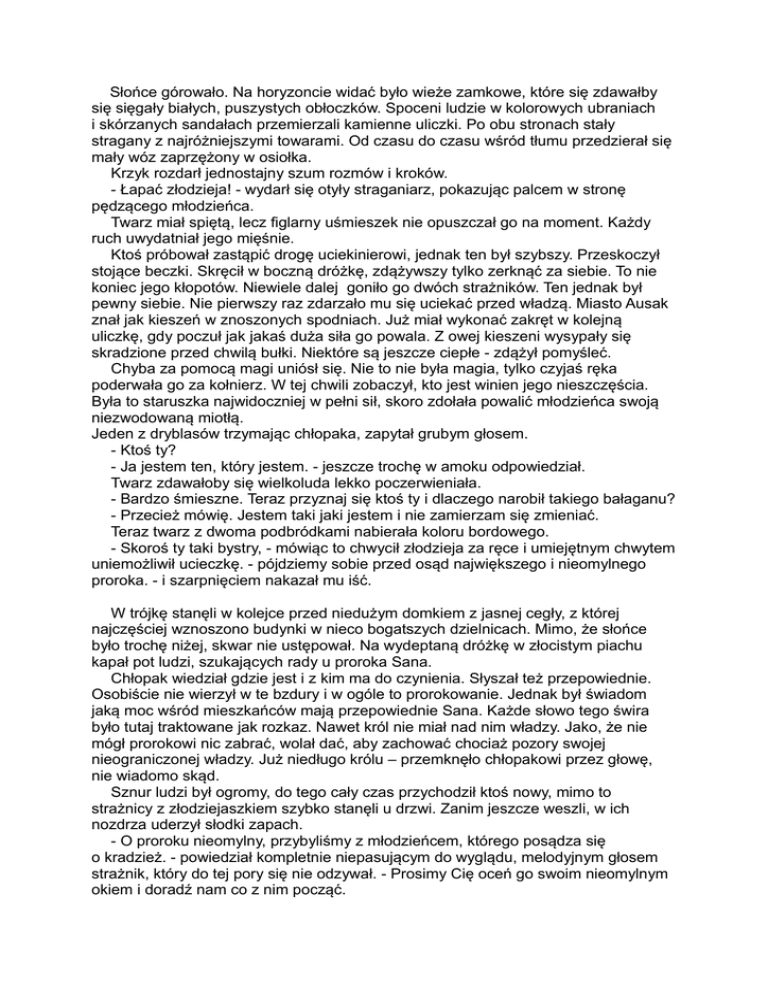 Słońce górowało. Na horyzoncie widać było wieże zamkowe, które się zdawałby się sięgały białych, puszystych obłoczków. Spoceni ludzie w kolorowych ubraniach i skórzanych sandałach przemierzali kamienne uliczki. Po obu stronach stały stragany z najróżniejszymi towarami. Od czasu do czasu wśród tłumu przedzierał się mały wóz zaprzężony w osiołka.

Krzyk rozdarł jednostajny szum rozmów i kroków.

- Łapać złodzieja! - wydarł się otyły straganiarz, pokazując palcem w stronę pędzącego młodzieńca.

Twarz miał spiętą, lecz figlarny uśmieszek nie opuszczał go na moment. Każdy ruch uwydatniał jego mięśnie.

Ktoś próbował zastąpić drogę uciekinierowi, jednak ten był szybszy. Przeskoczył stojące beczki. Skręcił w boczną dróżkę, zdążywszy tylko zerknąć za siebie. To nie koniec jego kłopotów. Niewiele dalej goniło go dwóch strażników. Ten jednak był pewny siebie. Nie pierwszy raz zdarzało mu się uciekać przed władzą. Miasto Ausak znał jak kieszeń w znoszonych spodniach. Już miał wykonać zakręt w kolejną uliczkę, gdy poczuł jak jakaś duża siła go powala. Z owej kieszeni wysypały się skradzione przed chwilą bułki. Niektóre są jeszcze ciepłe - zdążył pomyśleć.

Chyba za pomocą magi uniósł się. Nie to nie była magia, tylko czyjaś ręka poderwała go za kołnierz. W tej chwili zobaczył, kto jest winien jego nieszczęścia. Była to staruszka najwidoczniej w pełni sił, skoro zdołała powalić młodzieńca swoją niezwodowaną miotłą.
Jeden z dryblasów trzymając chłopaka, zapytał grubym głosem.

- Ktoś ty?

- Ja jestem ten, który jestem. - jeszcze trochę w amoku odpowiedział.

Twarz zdawałoby się wielkoluda lekko poczerwieniała.

- Bardzo śmieszne. Teraz przyznaj się ktoś ty i dlaczego narobił takiego bałaganu?

- Przecież mówię. Jestem taki jaki jestem i nie zamierzam się zmieniać.

Teraz twarz z dwoma podbródkami nabierała koloru bordowego.

- Skoroś ty taki bystry, - mówiąc to chwycił złodzieja za ręce i umiejętnym chwytem uniemożliwił ucieczkę. - pójdziemy sobie przed osąd największego i nieomylnego proroka. - i szarpnięciem nakazał mu iść.

W trójkę stanęli w kolejce przed niedużym domkiem z jasnej cegły, z której najczęściej wznoszono budynki w nieco bogatszych dzielnicach. Mimo, że słońce było trochę niżej, skwar nie ustępował. Na wydeptaną dróżkę w złocistym piachu kapał pot ludzi, szukających rady u proroka Sana.

Chłopak wiedział gdzie jest i z kim ma do czynienia. Słyszał też przepowiednie. Osobiście nie wierzył w te bzdury i w ogóle to prorokowanie. Jednak był świadom jaką moc wśród mieszkańców mają przepowiednie Sana. Każde słowo tego świra było tutaj traktowane jak rozkaz. Nawet król nie miał nad nim władzy. Jako, że nie mógł prorokowi nic zabrać, wolał dać, aby zachować chociaż pozory swojej nieograniczonej władzy. Już niedługo królu – przemknęło chłopakowi przez głowę, nie wiadomo skąd.

Sznur ludzi był ogromy, do tego cały czas przychodził ktoś nowy, mimo to strażnicy z złodziejaszkiem szybko stanęli u drzwi. Zanim jeszcze weszli, w ich nozdrza uderzył słodki zapach.

- O proroku nieomylny, przybyliśmy z młodzieńcem, którego posądza się o kradzież. - powiedział kompletnie niepasującym do wyglądu, melodyjnym głosem strażnik, który do tej pory się nie odzywał. - Prosimy Cię oceń go swoim nieomylnym okiem i doradź nam co z nim począć.